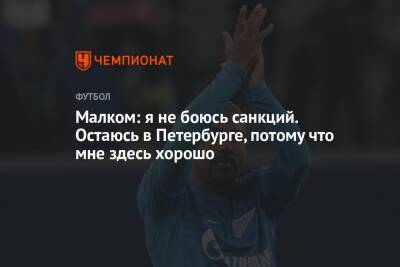 ЧЕМПИОНАТ

ФУТБОЛ

Малком: я не боюсь санкций. Остаюсь в Петербурге, потому что мне здесь хорошо